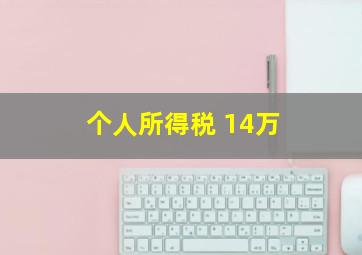 个人所得税 14万